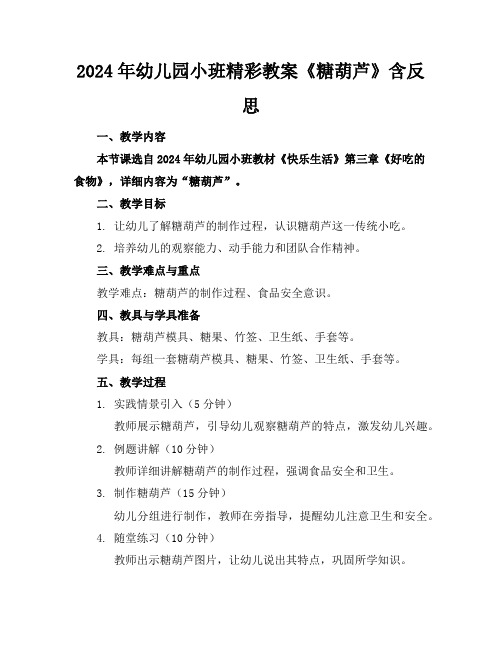 2024年幼儿园小班精彩教案《糖葫芦》含反思

一、教学内容

本节课选自2024年幼儿园小班教材《快乐生活》第三章《好吃的食物》，详细内容为“糖葫芦”。

二、教学目标

1. 让幼儿了解糖葫芦的制作过程，认识糖葫芦这一传统小吃。

2. 培养幼儿的观察能力、动手能力和团队合作精神。

三、教学难点与重点

教学难点：糖葫芦的制作过程、食品安全意识。

四、教具与学具准备

教具：糖葫芦模具、糖果、竹签、卫生纸、手套等。

学具：每组一套糖葫芦模具、糖果、竹签、卫生纸、手套等。

五、教学过程

1. 实践情景引入（5分钟）

教师展示糖葫芦，引导幼儿观察糖葫芦的特点，激发幼儿兴趣。

2. 例题讲解（10分钟）

教师详细讲解糖葫芦的制作过程，强调食品安全和卫生。

3. 制作糖葫芦（15分钟）

幼儿分组进行制作，教师在旁指导，提醒幼儿注意卫生和安全。

4. 随堂练习（10分钟）

教师出示糖葫芦图片，让幼儿说出其特点，巩固所学知识。